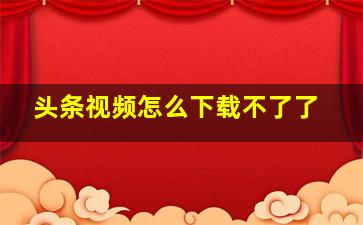 头条视频怎么下载不了了